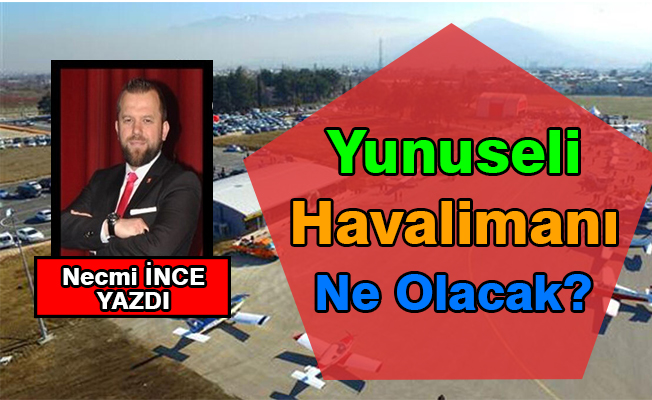 Necmi İNCE YAZDI

Yunuseli Havalimanı Ne Olacak?